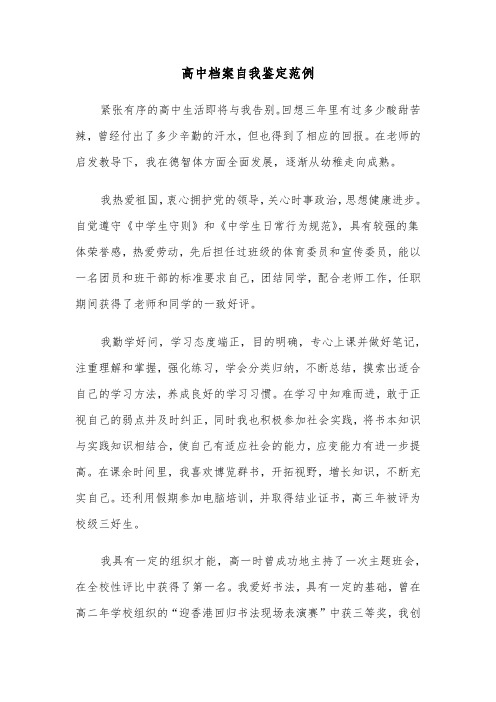 高中档案自我鉴定范例

紧张有序的高中生活即将与我告别。回想三年里有过多少酸甜苦辣，曾经付出了多少辛勤的汗水，但也得到了相应的回报。在老师的启发教导下，我在德智体方面全面发展，逐渐从幼稚走向成熟。

我热爱祖国，衷心拥护党的领导，关心时事政治，思想健康进步。自觉遵守《中学生守则》和《中学生日常行为规范》，具有较强的集体荣誉感，热爱劳动，先后担任过班级的体育委员和宣传委员，能以一名团员和班干部的标准要求自己，团结同学，配合老师工作，任职期间获得了老师和同学的一致好评。

我勤学好问，学习态度端正，目的明确，专心上课并做好笔记，注重理解和掌握，强化练习，学会分类归纳，不断总结，摸索出适合自己的学习方法，养成良好的学习习惯。在学习中知难而进，敢于正视自己的弱点并及时纠正，同时我也积极参加社会实践，将书本知识与实践知识相结合，使自己有适应社会的能力，应变能力有进一步提高。在课余时间里，我喜欢博览群书，开拓视野，增长知识，不断充实自己。还利用假期参加电脑培训，并取得结业证书，高三年被评为校级三好生。

我具有一定的组织才能，高一时曾成功地主持了一次主题班会，在全校性评比中获得了第一名。我爱好书法，具有一定的基础，曾在高二年学校组织的“迎香港回归书法现场表演赛”中获三等奖，我创